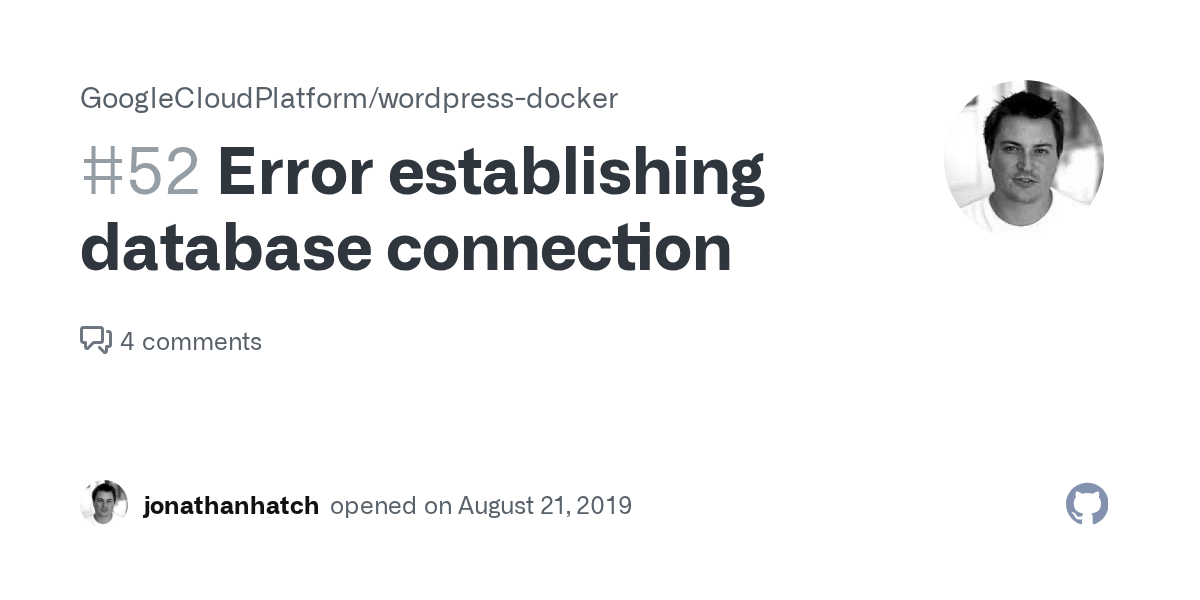 GoogleCloudPlatform/wordpress-docker

#52 Error establishing database connection

4 comments

jonathanhatch opened on August 21, 2019